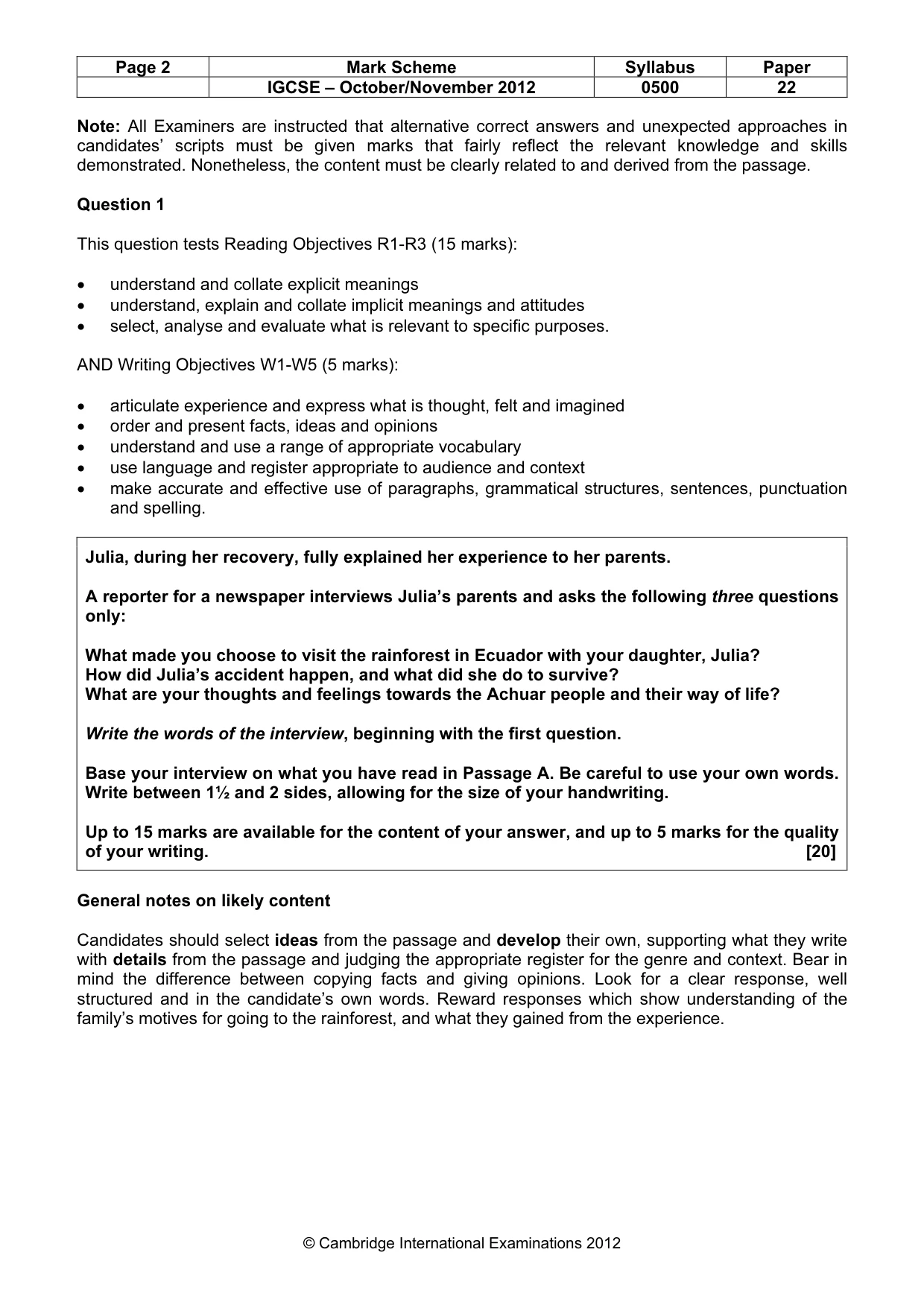 | Page 2 | Mark Scheme | Syllabus | Paper |
|---|---|---|---|
|  | IGCSE – October/November 2012 | 0500 | 22 |

Note: All Examiners are instructed that alternative correct answers and unexpected approaches in candidates' scripts must be given marks that fairly reflect the relevant knowledge and skills demonstrated. Nonetheless, the content must be clearly related to and derived from the passage.

Question 1

This question tests Reading Objectives R1-R3 (15 marks):

• understand and collate explicit meanings
• understand, explain and collate implicit meanings and attitudes
• select, analyse and evaluate what is relevant to specific purposes.

AND Writing Objectives W1-W5 (5 marks):

• articulate experience and express what is thought, felt and imagined
• order and present facts, ideas and opinions
• understand and use a range of appropriate vocabulary
• use language and register appropriate to audience and context
• make accurate and effective use of paragraphs, grammatical structures, sentences, punctuation and spelling.

Julia, during her recovery, fully explained her experience to her parents.

A reporter for a newspaper interviews Julia's parents and asks the following three questions only:

What made you choose to visit the rainforest in Ecuador with your daughter, Julia?
How did Julia's accident happen, and what did she do to survive?
What are your thoughts and feelings towards the Achuar people and their way of life?

Write the words of the interview, beginning with the first question.

Base your interview on what you have read in Passage A. Be careful to use your own words. Write between 1½ and 2 sides, allowing for the size of your handwriting.

Up to 15 marks are available for the content of your answer, and up to 5 marks for the quality of your writing. [20]

General notes on likely content

Candidates should select ideas from the passage and develop their own, supporting what they write with details from the passage and judging the appropriate register for the genre and context. Bear in mind the difference between copying facts and giving opinions. Look for a clear response, well structured and in the candidate's own words. Reward responses which show understanding of the family's motives for going to the rainforest, and what they gained from the experience.

© Cambridge International Examinations 2012